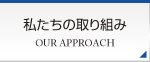 私たちの取り組み
OUR APPROACH